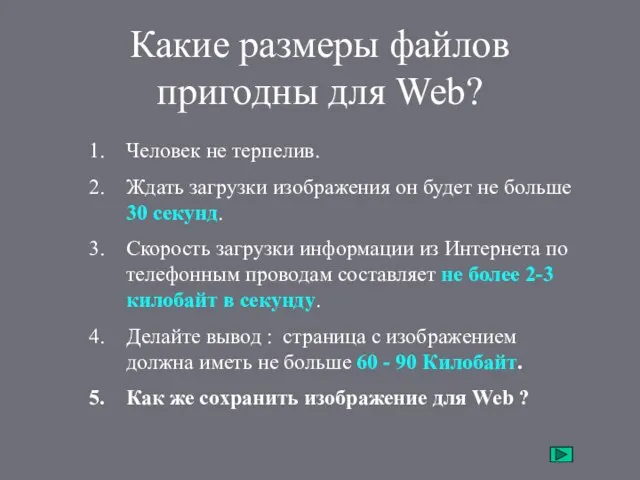 Какие размеры файлов пригодны для Web?

1. Человек не терпелив.

2. Ждать загрузки изображения он будет не больше 30 секунд.

3. Скорость загрузки информации из Интернета по телефонным проводам составляет не более 2-3 килобайт в секунду.

4. Делайте вывод : страница с изображением должна иметь не больше 60 - 90 Килобайт.

5. Как же сохранить изображение для Web ?